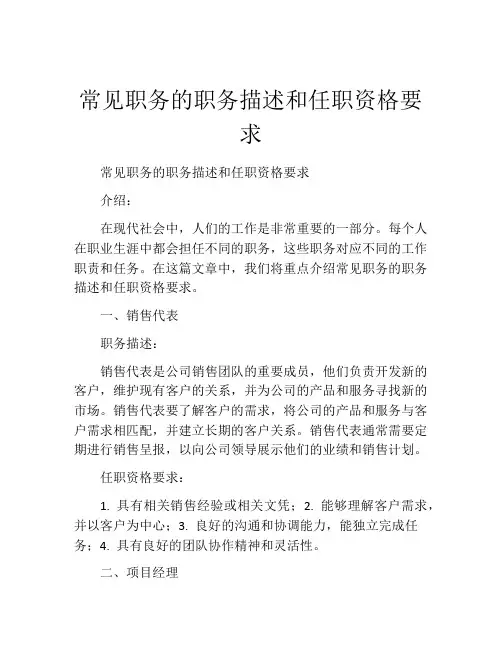 常见职务的职务描述和任职资格要求

常见职务的职务描述和任职资格要求

介绍：

在现代社会中，人们的工作是非常重要的一部分。每个人在职业生涯中都会担任不同的职务，这些职务对应不同的工作职责和任务。在这篇文章中，我们将重点介绍常见职务的职务描述和任职资格要求。

一、销售代表

职务描述：

销售代表是公司销售团队的重要成员，他们负责开发新的客户，维护现有客户的关系，并为公司的产品和服务寻找新的市场。销售代表要了解客户的需求，将公司的产品和服务与客户需求相匹配，并建立长期的客户关系。销售代表通常需要定期进行销售呈报，以向公司领导展示他们的业绩和销售计划。

任职资格要求：

1. 具有相关销售经验或相关文凭；2. 能够理解客户需求，并以客户为中心；3. 良好的沟通和协调能力，能独立完成任务；4. 具有良好的团队协作精神和灵活性。

二、项目经理